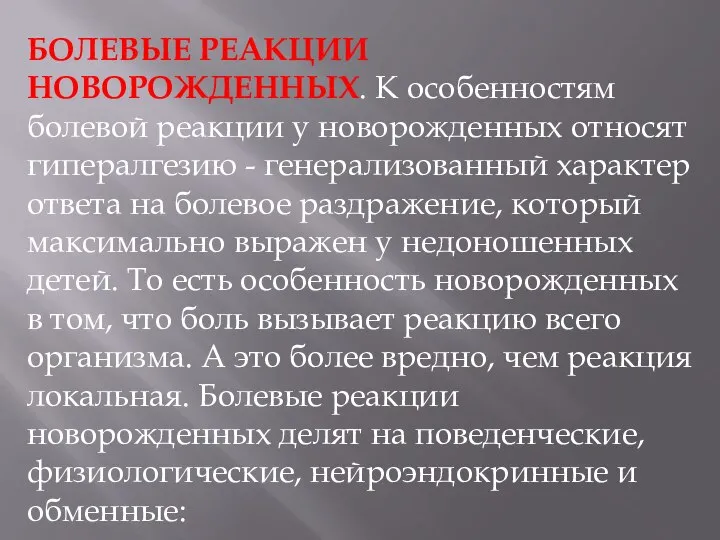 БОЛЕВЫЕ РЕАКЦИИ НОВОРОЖДЕННЫХ. К особенностям болевой реакции у новорожденных относят гипералгезию - генерализованный характер ответа на болевое раздражение, который максимально выражен у недоношенных детей. То есть особенность новорожденных в том, что боль вызывает реакцию всего организма. А это более вредно, чем реакция локальная. Болевые реакции новорожденных делят на поведенческие, физиологические, нейроэндокринные и обменные: